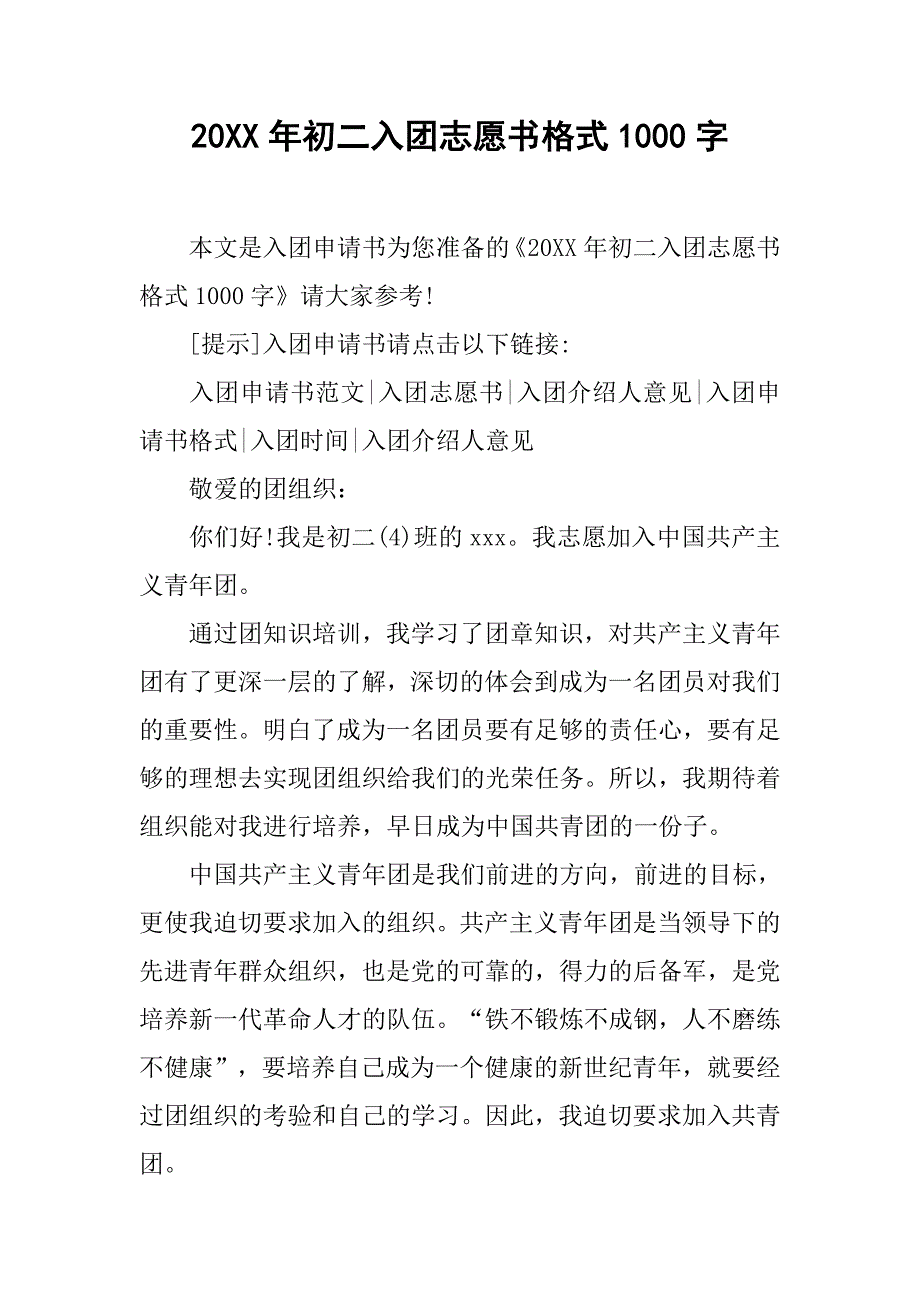 20XX 年初二入团志愿书格式 1000 字

本文是入团申请书为您准备的《20XX 年初二入团志愿书格式 1000 字》请大家参考!

[提示]入团申请书请点击以下链接:

入团申请书范文|入团志愿书|入团介绍人意见|入团申请书格式|入团时间|入团介绍人意见

敬爱的团组织：

你们好!我是初二(4)班的 xxx。我志愿加入中国共产主义青年团。

通过团知识培训，我学习了团章知识，对共产主义青年团有了更深一层的了解，深切的体会到成为一名团员对我们的重要性。明白了成为一名团员要有足够的责任心，要有足够的理想去实现团组织给我们的光荣任务。所以，我期待着组织能对我进行培养，早日成为中国共青团的一份子。

中国共产主义青年团是我们前进的方向，前进的目标，更使我迫切要求加入的组织。共产主义青年团是当领导下的先进青年群众组织，也是党的可靠的，得力的后备军，是党培养新一代革命人才的队伍。“铁不锻炼不成钢，人不磨练不健康”，要培养自己成为一个健康的新世纪青年，就要经过团组织的考验和自己的学习。因此，我迫切要求加入共青团。